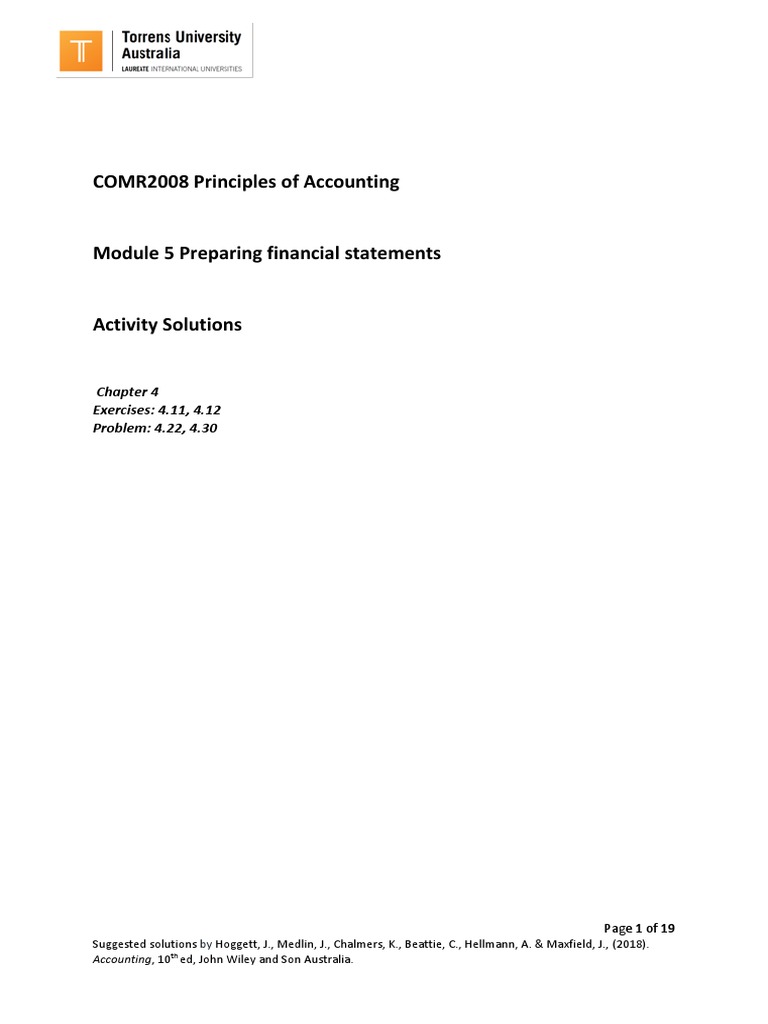 Torrens University Australia
LAUREATE INTERNATIONAL UNIVERSITIES

COMR2008 Principles of Accounting

Module 5 Preparing financial statements

Activity Solutions

Chapter 4
Exercises: 4.11, 4.12
Problem: 4.22, 4.30

Page 1 of 19
Suggested solutions by Hoggett, J., Medlin, J., Chalmers, K., Beattie, C., Hellmann, A. & Maxfield, J., (2018). Accounting, 10$^{th}$ ed, John Wiley and Son Australia.